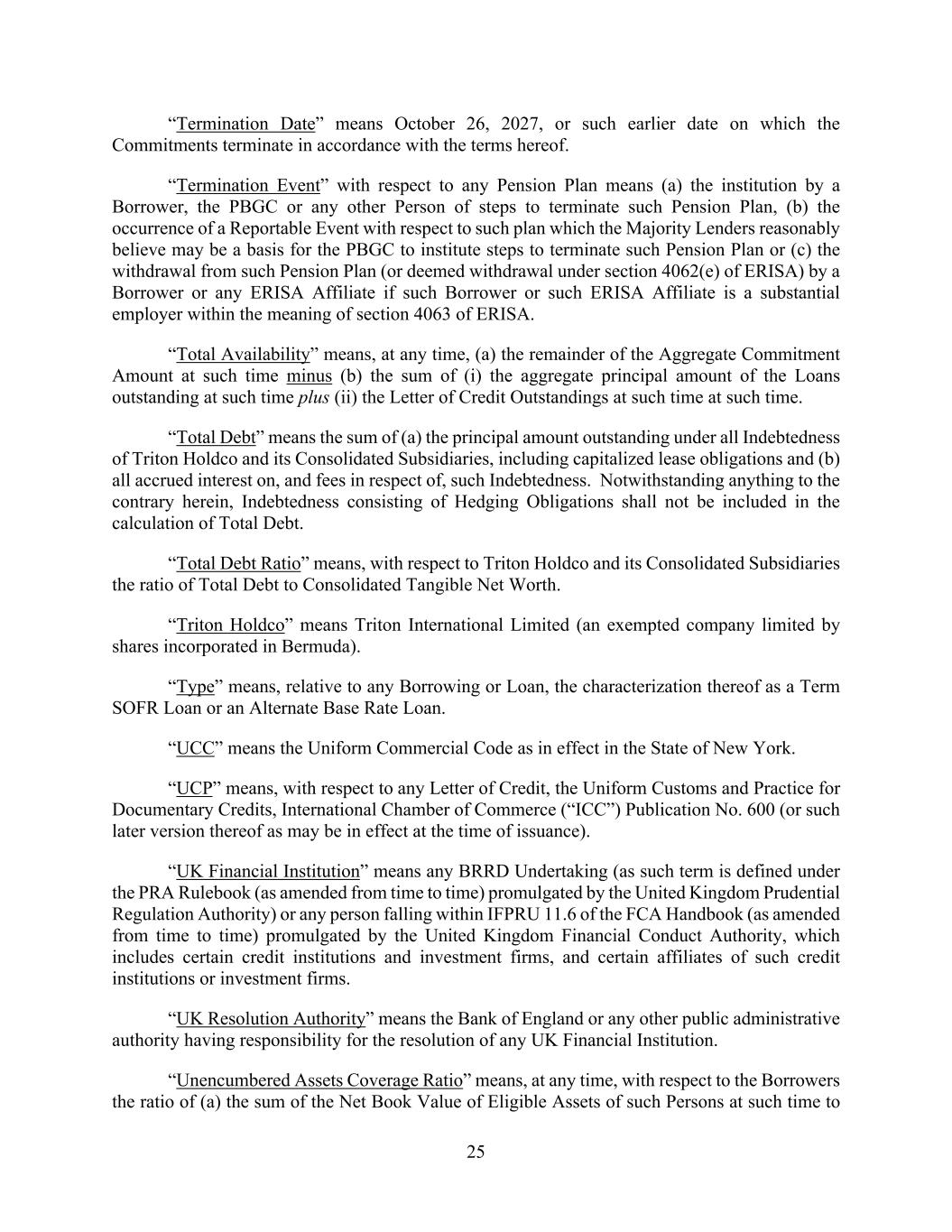 “Termination Date” means October 26, 2027, or such earlier date on which the Commitments terminate in accordance with the terms hereof.

“Termination Event” with respect to any Pension Plan means (a) the institution by a Borrower, the PBGC or any other Person of steps to terminate such Pension Plan, (b) the occurrence of a Reportable Event with respect to such plan which the Majority Lenders reasonably believe may be a basis for the PBGC to institute steps to terminate such Pension Plan or (c) the withdrawal from such Pension Plan (or deemed withdrawal under section 4062(e) of ERISA) by a Borrower or any ERISA Affiliate if such Borrower or such ERISA Affiliate is a substantial employer within the meaning of section 4063 of ERISA.

“Total Availability” means, at any time, (a) the remainder of the Aggregate Commitment Amount at such time minus (b) the sum of (i) the aggregate principal amount of the Loans outstanding at such time plus (ii) the Letter of Credit Outstandings at such time at such time.

“Total Debt” means the sum of (a) the principal amount outstanding under all Indebtedness of Triton Holdco and its Consolidated Subsidiaries, including capitalized lease obligations and (b) all accrued interest on, and fees in respect of, such Indebtedness. Notwithstanding anything to the contrary herein, Indebtedness consisting of Hedging Obligations shall not be included in the calculation of Total Debt.

“Total Debt Ratio” means, with respect to Triton Holdco and its Consolidated Subsidiaries the ratio of Total Debt to Consolidated Tangible Net Worth.

“Triton Holdco” means Triton International Limited (an exempted company limited by shares incorporated in Bermuda).

“Type” means, relative to any Borrowing or Loan, the characterization thereof as a Term SOFR Loan or an Alternate Base Rate Loan.

“UCC” means the Uniform Commercial Code as in effect in the State of New York.

“UCP” means, with respect to any Letter of Credit, the Uniform Customs and Practice for Documentary Credits, International Chamber of Commerce (“ICC”) Publication No. 600 (or such later version thereof as may be in effect at the time of issuance).

“UK Financial Institution” means any BRRD Undertaking (as such term is defined under the PRA Rulebook (as amended from time to time) promulgated by the United Kingdom Prudential Regulation Authority) or any person falling within IFPRU 11.6 of the FCA Handbook (as amended from time to time) promulgated by the United Kingdom Financial Conduct Authority, which includes certain credit institutions and investment firms, and certain affiliates of such credit institutions or investment firms.

“UK Resolution Authority” means the Bank of England or any other public administrative authority having responsibility for the resolution of any UK Financial Institution.

“Unencumbered Assets Coverage Ratio” means, at any time, with respect to the Borrowers the ratio of (a) the sum of the Net Book Value of Eligible Assets of such Persons at such time to

25